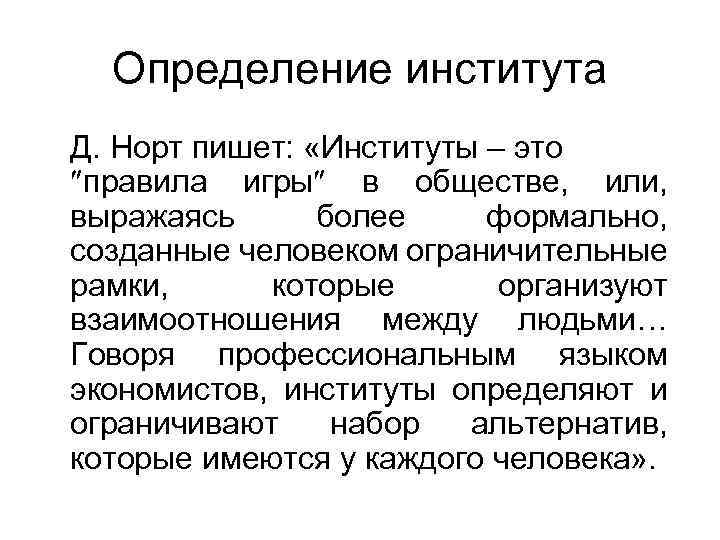 Определение института

Д. Норт пишет: «Институты – это "правила игры" в обществе, или, выражаясь более формально, созданные человеком ограничительные рамки, которые организуют взаимоотношения между людьми… Говоря профессиональным языком экономистов, институты определяют и ограничивают набор альтернатив, которые имеются у каждого человека».